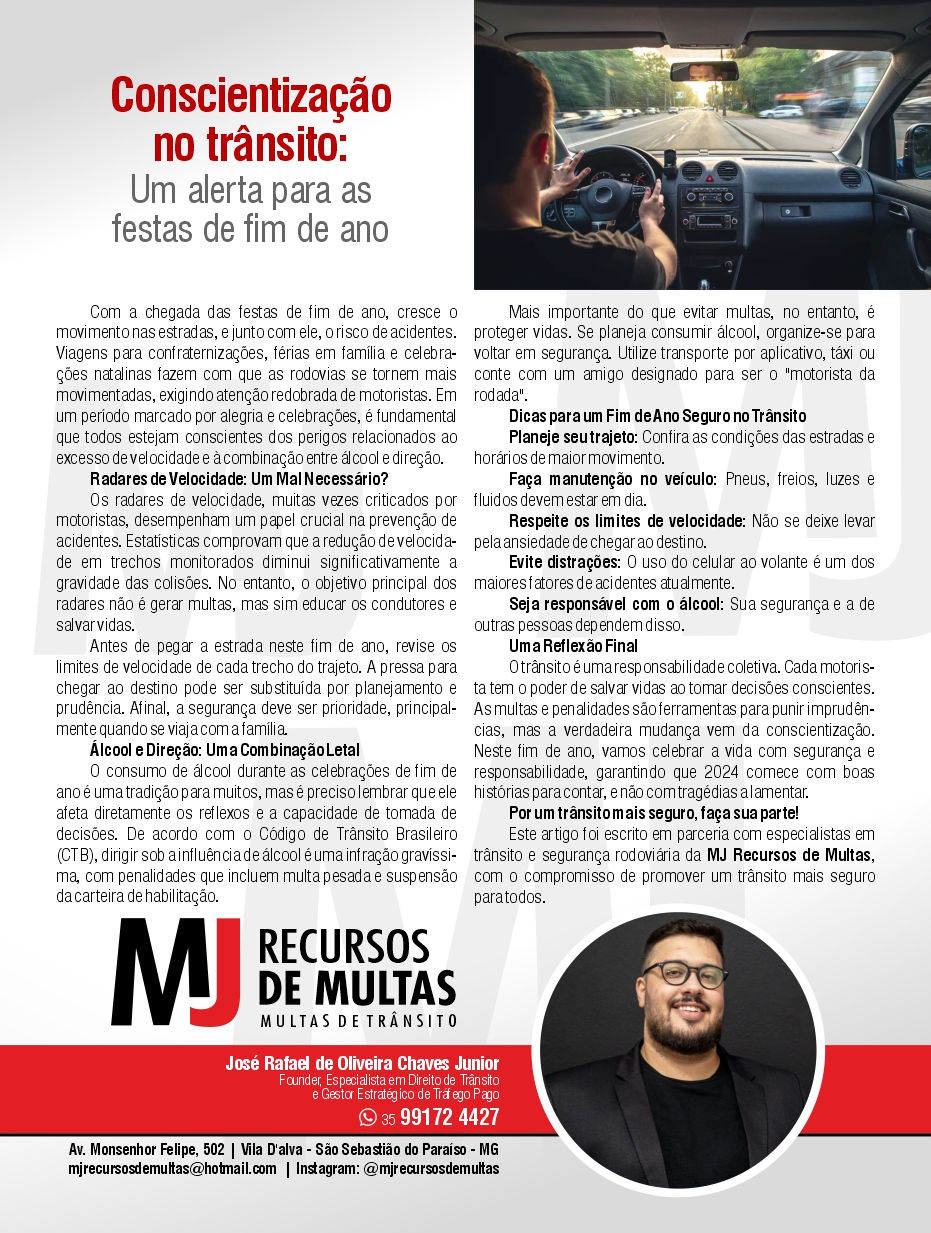 Conscientização no trânsito:
Um alerta para as festas de fim de ano

Com a chegada das festas de fim de ano, cresce o movimento nas estradas, e junto com ele, o risco de acidentes. Viagens para confraternizações, férias em família e celebrações natalinas fazem com que as rodovias se tornem mais movimentadas, exigindo atenção redobrada de motoristas. Em um período marcado por alegria e celebrações, é fundamental que todos estejam conscientes dos perigos relacionados ao excesso de velocidade e à combinação entre álcool e direção.

Radares de Velocidade: Um Mal Necessário?

Os radares de velocidade, muitas vezes criticados por motoristas, desempenham um papel crucial na prevenção de acidentes. Estatísticas comprovam que a redução de velocidade em trechos monitorados diminui significativamente a gravidade das colisões. No entanto, o objetivo principal dos radares não é gerar multas, mas sim educar os condutores e salvar vidas.

Antes de pegar a estrada neste fim de ano, revise os limites de velocidade de cada trecho do trajeto. A pressa para chegar ao destino pode ser substituída por planejamento e prudência. Afinal, a segurança deve ser prioridade, principalmente quando se viaja com a família.

Álcool e Direção: Uma Combinação Letal

O consumo de álcool durante as celebrações de fim de ano é uma tradição para muitos, mas é preciso lembrar que ele afeta diretamente os reflexos e a capacidade de tomada de decisões. De acordo com o Código de Trânsito Brasileiro (CTB), dirigir sob a influência de álcool é uma infração gravíssima, com penalidades que incluem multa pesada e suspensão da carteira de habilitação.

Mais importante do que evitar multas, no entanto, é proteger vidas. Se planeja consumir álcool, organize-se para voltar em segurança. Utilize transporte por aplicativo, táxi ou conte com um amigo designado para ser o "motorista da rodada".

Dicas para um Fim de Ano Seguro no Trânsito

Planeje seu trajeto: Confira as condições das estradas e horários de maior movimento.

Faça manutenção no veículo: Pneus, freios, luzes e fluidos devem estar em dia.

Respeite os limites de velocidade: Não se deixe levar pela ansiedade de chegar ao destino.

Evite distrações: O uso do celular ao volante é um dos maiores fatores de acidentes atualmente.

Seja responsável com o álcool: Sua segurança e a de outras pessoas dependem disso.

Uma Reflexão Final

O trânsito é uma responsabilidade coletiva. Cada motorista tem o poder de salvar vidas ao tomar decisões conscientes. As multas e penalidades são ferramentas para punir imprudências, mas a verdadeira mudança vem da conscientização. Neste fim de ano, vamos celebrar a vida com segurança e responsabilidade, garantindo que 2024 comece com boas histórias para contar, e não com tragédias a lamentar.

Por um trânsito mais seguro, faça sua parte!

Este artigo foi escrito em parceria com especialistas em trânsito e segurança rodoviária da MJ Recursos de Multas, com o compromisso de promover um trânsito mais seguro para todos.

MJ RECURSOS DE MULTAS
MULTAS DE TRÂNSITO

José Rafael de Oliveira Chaves Junior
Founder, Especialista em Direito de Trânsito e Gestor Estratégico de Tráfego Pago
35 99172 4427

Av. Monsenhor Felipe, 502 | Vila D'alva - São Sebastião do Paraíso - MG
mjrecursosdemultas@hotmail.com | Instagram: @mjrecursosdemultas